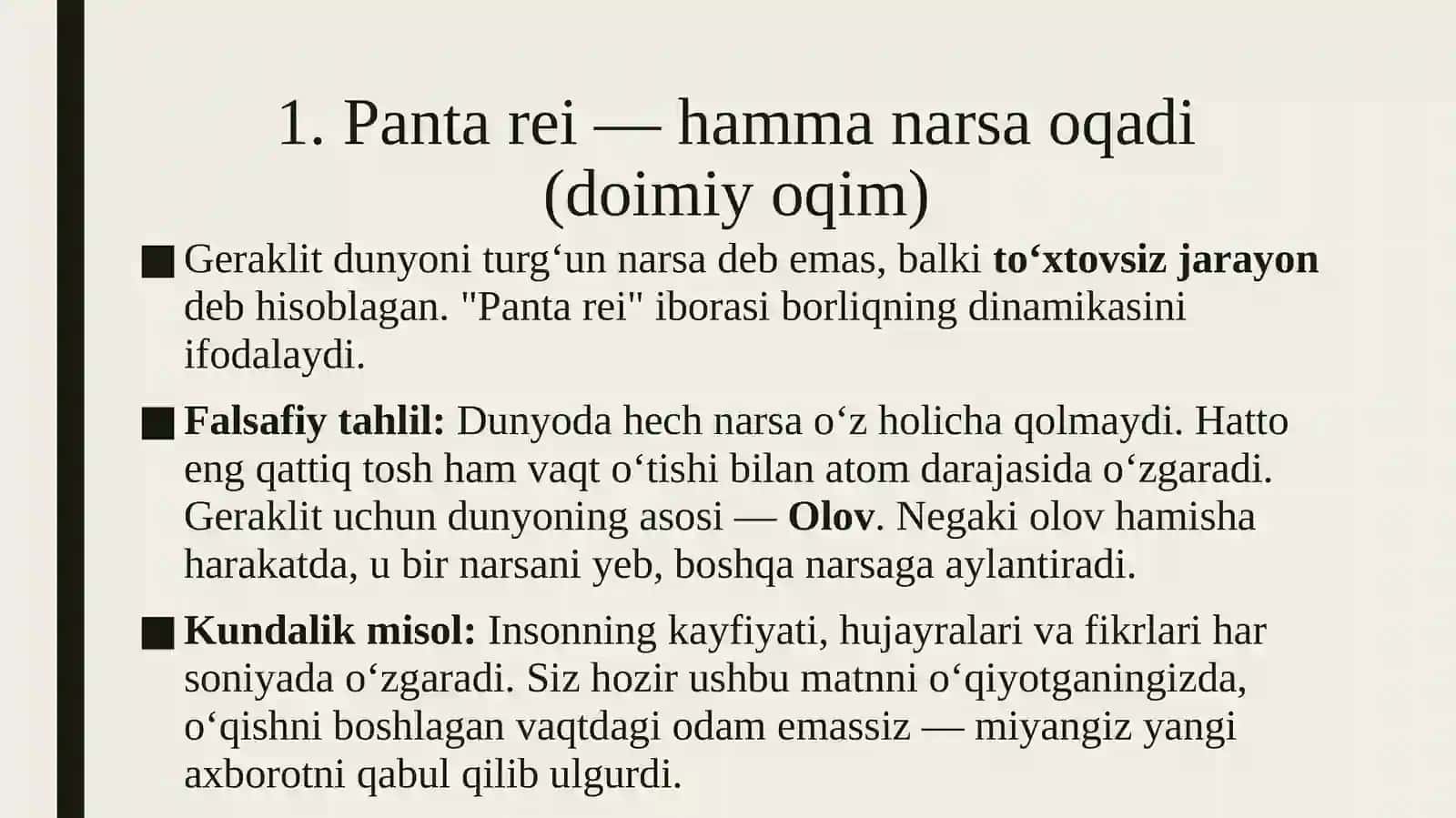 1. Panta rei — hamma narsa oqadi (doimiy oqim)

■ Geraklit dunyoni turg‘un narsa deb emas, balki to‘xtovsiz jarayon deb hisoblagan. "Panta rei" iborasi borliqning dinamikasini ifodalaydi.

■ Falsafiy tahlil: Dunyoda hech narsa o‘z holicha qolmaydi. Hatto eng qattiq tosh ham vaqt o‘tishi bilan atom darajasida o‘zgaradi. Geraklit uchun dunyoning asosi — Olov. Negaki olov hamisha harakatda, u bir narsani yeb, boshqa narsaga aylantiradi.

■ Kundalik misol: Insonning kayfiyati, hujayralari va fikrlari har soniyada o‘zgaradi. Siz hozir ushbu matnni o‘qiyotganingizda, o‘qishni boshlagan vaqtdagi odam emassiz — miyangiz yangi axborotni qabul qilib ulgurdi.